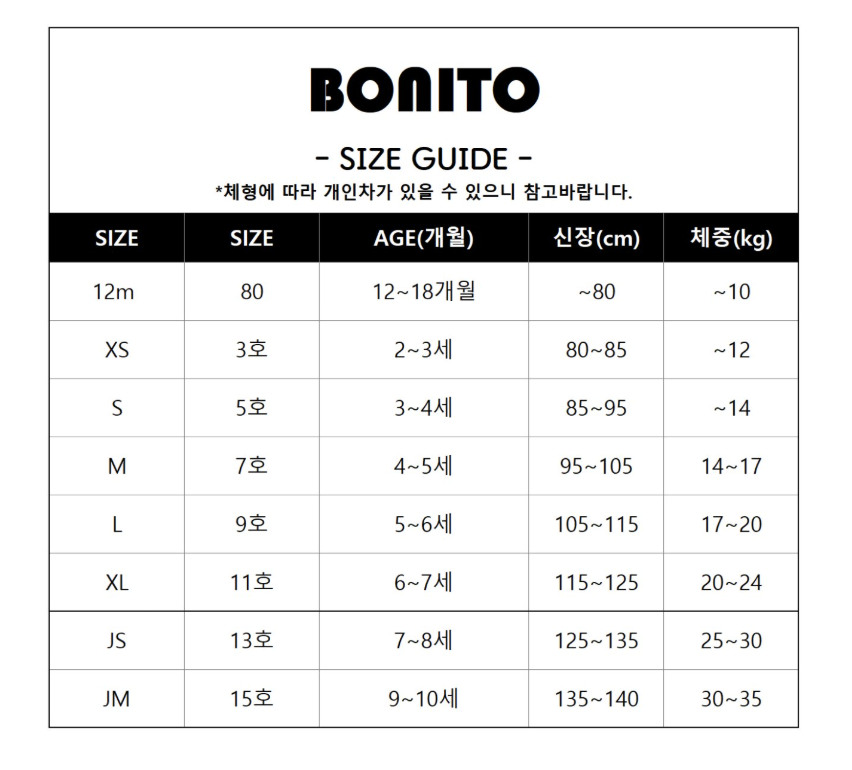 BONITO

- SIZE GUIDE -

*체형에 따라 개인차가 있을 수 있으니 참고바랍니다.

| SIZE | SIZE | AGE(개월) | 신장(cm) | 체중(kg) |
|---|---|---|---|---|
| 12m | 80 | 12~18개월 | ~80 | ~10 |
| XS | 3호 | 2~3세 | 80~85 | ~12 |
| S | 5호 | 3~4세 | 85~95 | ~14 |
| M | 7호 | 4~5세 | 95~105 | 14~17 |
| L | 9호 | 5~6세 | 105~115 | 17~20 |
| XL | 11호 | 6~7세 | 115~125 | 20~24 |
| JS | 13호 | 7~8세 | 125~135 | 25~30 |
| JM | 15호 | 9~10세 | 135~140 | 30~35 |